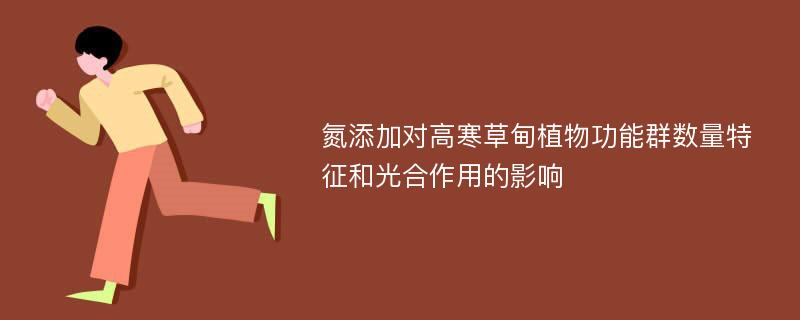 氮添加对高寒草甸植物功能群数量特征和光合作用的影响